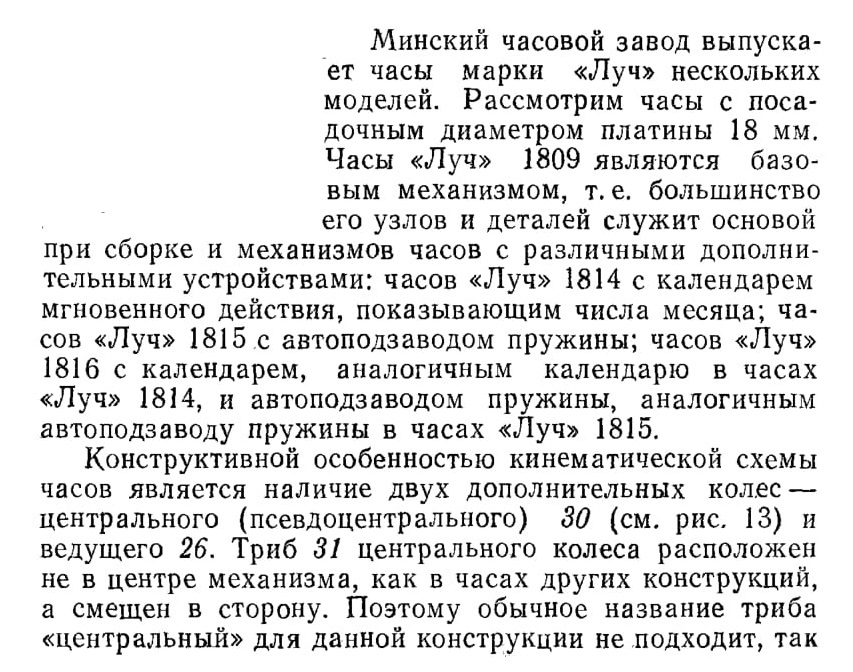 Минский часовой завод выпускает часы марки «Луч» нескольких моделей. Рассмотрим часы с посадочным диаметром платины 18 мм. Часы «Луч» 1809 являются базовым механизмом, т. е. большинство его узлов и деталей служит основой при сборке и механизмов часов с различными дополнительными устройствами: часов «Луч» 1814 с календарем мгновенного действия, показывающим числа месяца; часов «Луч» 1815 с автоподзаводом пружины; часов «Луч» 1816 с календарем, аналогичным календарю в часах «Луч» 1814, и автоподзаводом пружины, аналогичным автоподзаводу пружины в часах «Луч» 1815.

Конструктивной особенностью кинематической схемы часов является наличие двух дополнительных колес — центрального (псевдоцентрального) 30 (см. рис. 13) и ведущего 26. Триб 31 центрального колеса расположен не в центре механизма, как в часах других конструкций, а смещен в сторону. Поэтому обычное название триба «центральный» для данной конструкции не подходит, так